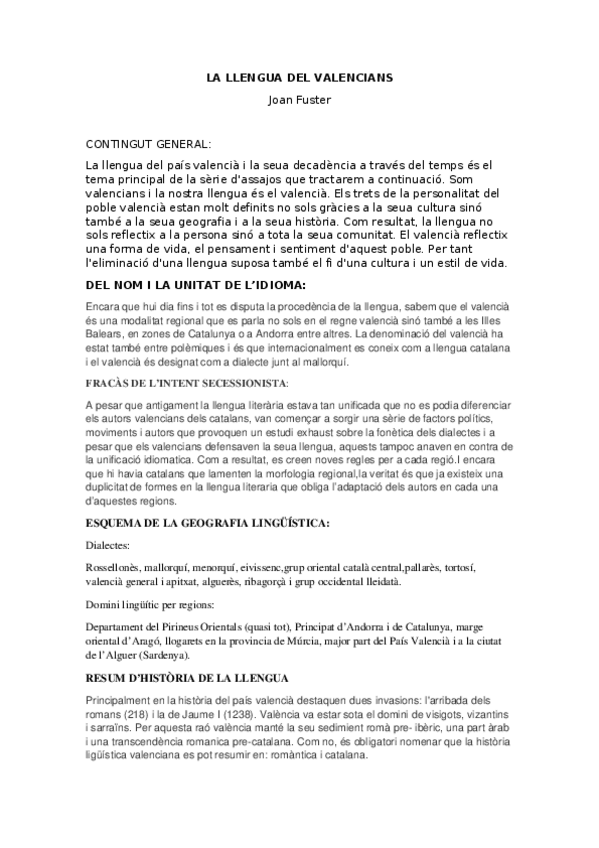 LA LLENGUA DEL VALENCIANS

Joan Fuster

CONTINGUT GENERAL:

La llengua del país valencià i la seua decadència a través del temps és el tema principal de la sèrie d'assajos que tractarem a continuació. Som valencians i la nostra llengua és el valencià. Els trets de la personalitat del poble valencià estan molt definits no sols gràcies a la seua cultura sinó també a la seua geografia i a la seua història. Com resultat, la llengua no sols reflectix a la persona sinó a tota la seua comunitat. El valencià reflectix una forma de vida, el pensament i sentiment d'aquest poble. Per tant l'eliminació d'una llengua suposa també el fi d'una cultura i un estil de vida.

DEL NOM I LA UNITAT DE L'IDIOMA:

Encara que hui dia fins i tot es disputa la procedència de la llengua, sabem que el valencià és una modalitat regional que es parla no sols en el regne valencià sinó també a les Illes Balears, en zones de Catalunya o a Andorra entre altres. La denominació del valencià ha estat també entre polèmiques i és que internacionalment es coneix com a llengua catalana i el valencià és designat com a dialecte junt al mallorquí.

FRACÀS DE L'INTENT SECESSIONISTA:

A pesar que antigament la llengua literària estava tan unificada que no es podia diferenciar els autors valencians dels catalans, van començar a sorgir una sèrie de factors polítics, moviments i autors que provoquen un estudi exhaust sobre la fonètica dels dialectes i a pesar que els valencians defensaven la seua llengua, aquests tampoc anaven en contra de la unificació idiomatica. Com a resultat, es creen noves regles per a cada regió.I encara que hi havia catalans que lamenten la morfologia regional,la veritat és que ja existeix una duplicitat de formes en la llengua literaria que obliga l'adaptació dels autors en cada una d'aquestes regions.

ESQUEMA DE LA GEOGRAFIA LINGÜÍSTICA:

Dialectes:

Rossellonès, mallorquí, menorquí, eivissenc,grup oriental català central,pallarès, tortosí, valencià general i apitxat, alguerès, ribagorçà i grup occidental lleidatà.

Domini lingüític per regions:

Departament del Pirineus Orientals (quasi tot), Principat d'Andorra i de Catalunya, marge oriental d'Aragó, llogarets en la provincia de Múrcia, major part del País Valencià i a la ciutat de l'Alguer (Sardenya).

RESUM D'HISTÒRIA DE LA LLENGUA

Principalment en la història del país valencià destaquen dues invasions: l'arribada dels romans (218) i la de Jaume I (1238). València va estar sota el domini de visigots, vizantins i sarraïns. Per aquesta raó valència manté la seu sediment romà pre- ibèric, una part àrab i una transcendència romanica pre-catalana. Com no, és obligatori nomenar que la història ligüística valenciana es pot resumir en: romàntica i catalana.